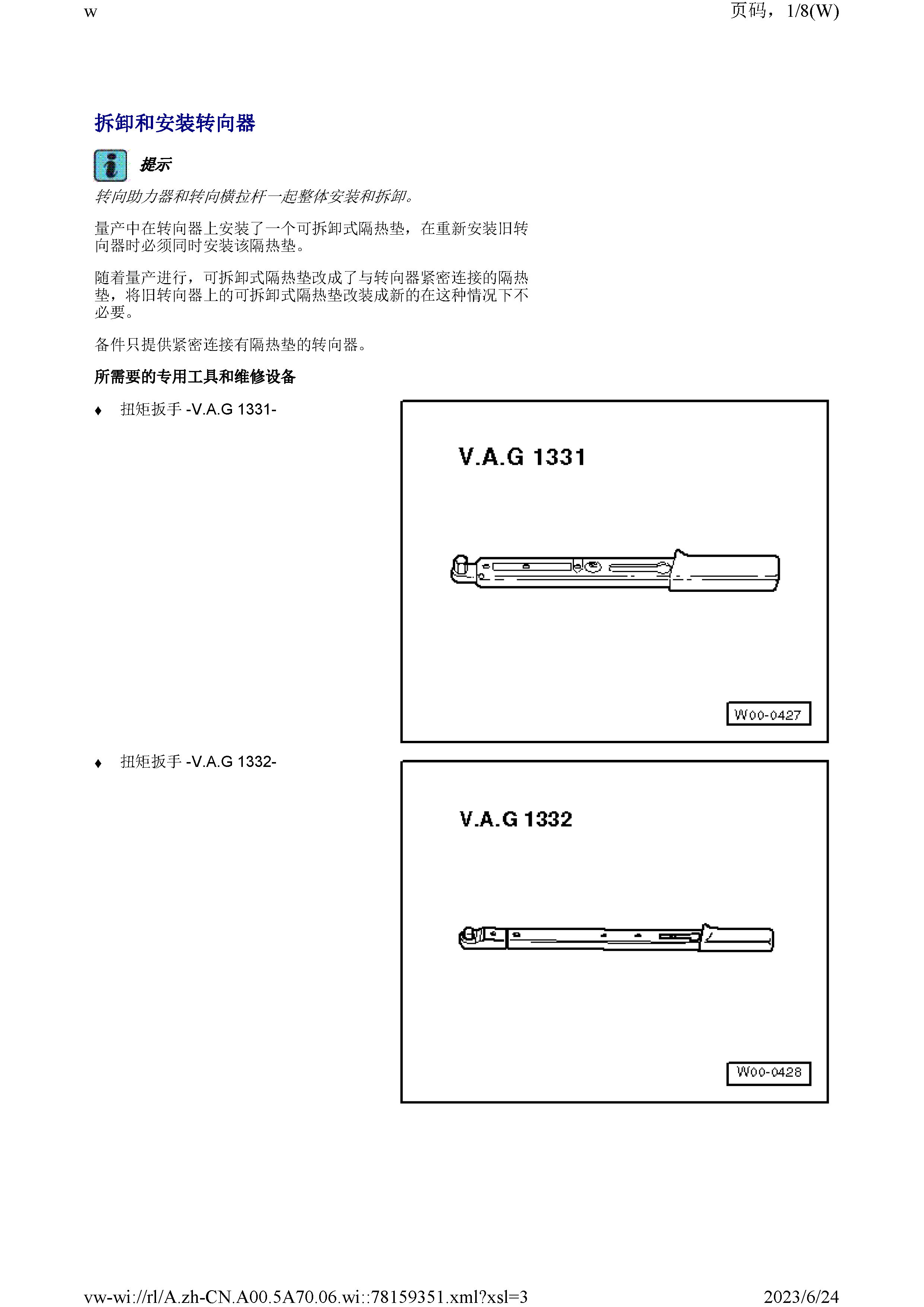 w

页码，1/8(W)

拆卸和安装转向器

提示

转向助力器和转向横拉杆一起整体安装和拆卸。

量产中在转向器上安装了一个可拆卸式隔热垫，在重新安装旧转向器时必须同时安装该隔热垫。

随着量产进行，可拆卸式隔热垫改成了与转向器紧密连接的隔热垫，将旧转向器上的可拆卸式隔热垫改装成新的在这种情况下不必要。

备件只提供紧密连接有隔热垫的转向器。

所需要的专用工具和维修设备

♦ 扭矩扳手 -V.A.G 1331-

V.A.G 1331

W00-0427

♦ 扭矩扳手 -V.A.G 1332-

V.A.G 1332

W00-0428

vw-wi://rl/A.zh-CN.A00.5A70.06.wi::78159351.xml?xsl=3

2023/6/24